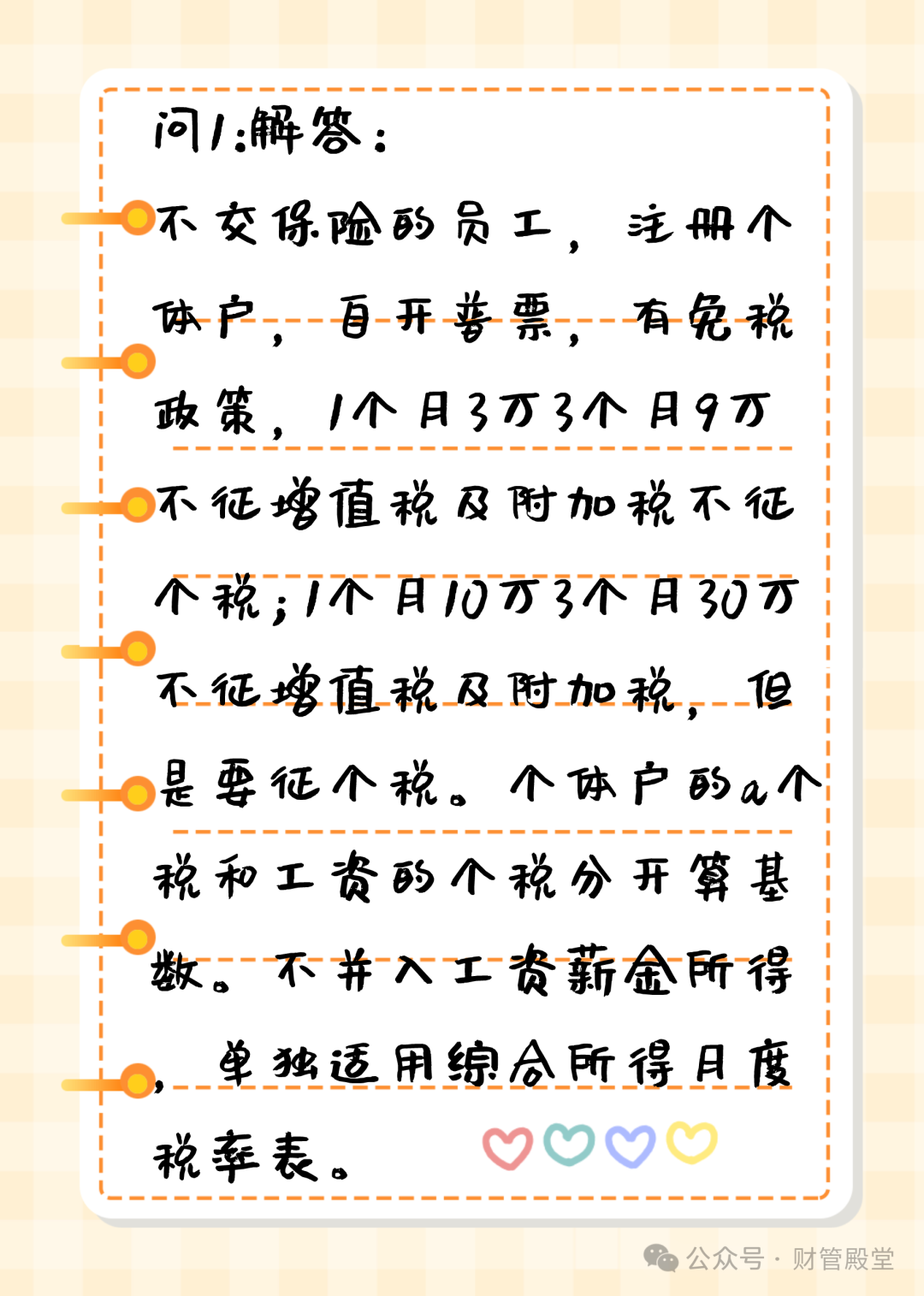 问1:解答:

不交保险的员工，注册个体户，自开普票，有免税政策，1个月3万3个月9万不征增值税及附加税不征个税;1个月10万3个月30万不征增值税及附加税，但是要征个税。个体户的a个税和工资的个税分开算基数。不并入工资薪金所得，单独适用综合所得月度税率表。

公众号 · 财管殿堂